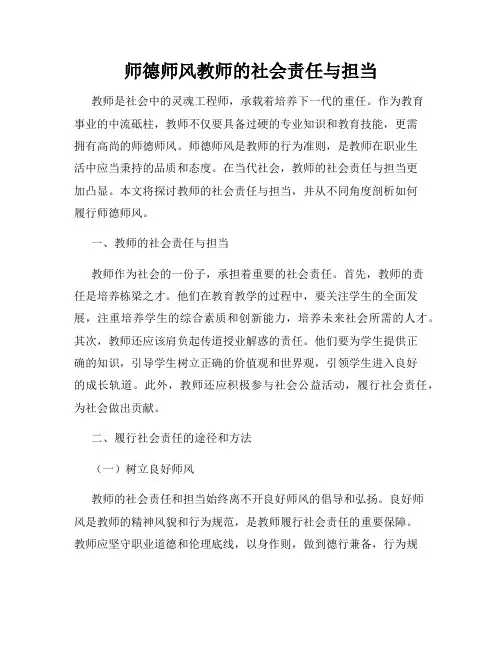 师德师风教师的社会责任与担当

教师是社会中的灵魂工程师，承载着培养下一代的重任。作为教育事业的中流砥柱，教师不仅要具备过硬的专业知识和教育技能，更需拥有高尚的师德师风。师德师风是教师的行为准则，是教师在职业生活中应当秉持的品质和态度。在当代社会，教师的社会责任与担当更加凸显。本文将探讨教师的社会责任与担当，并从不同角度剖析如何履行师德师风。

一、教师的社会责任与担当

教师作为社会的一份子，承担着重要的社会责任。首先，教师的责任是培养栋梁之才。他们在教育教学的过程中，要关注学生的全面发展，注重培养学生的综合素质和创新能力，培养未来社会所需的人才。其次，教师还应该肩负起传道授业解惑的责任。他们要为学生提供正确的知识，引导学生树立正确的价值观和世界观，引领学生进入良好的成长轨道。此外，教师还应积极参与社会公益活动，履行社会责任，为社会做出贡献。

二、履行社会责任的途径和方法

（一）树立良好师风

教师的社会责任和担当始终离不开良好师风的倡导和弘扬。良好师风是教师的精神风貌和行为规范，是教师履行社会责任的重要保障。教师应坚守职业道德和伦理底线，以身作则，做到德行兼备，行为规